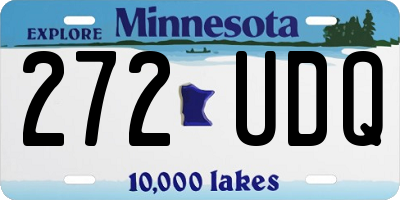 EXPLORE Minnesota

272 UDQ

10,000 lakes